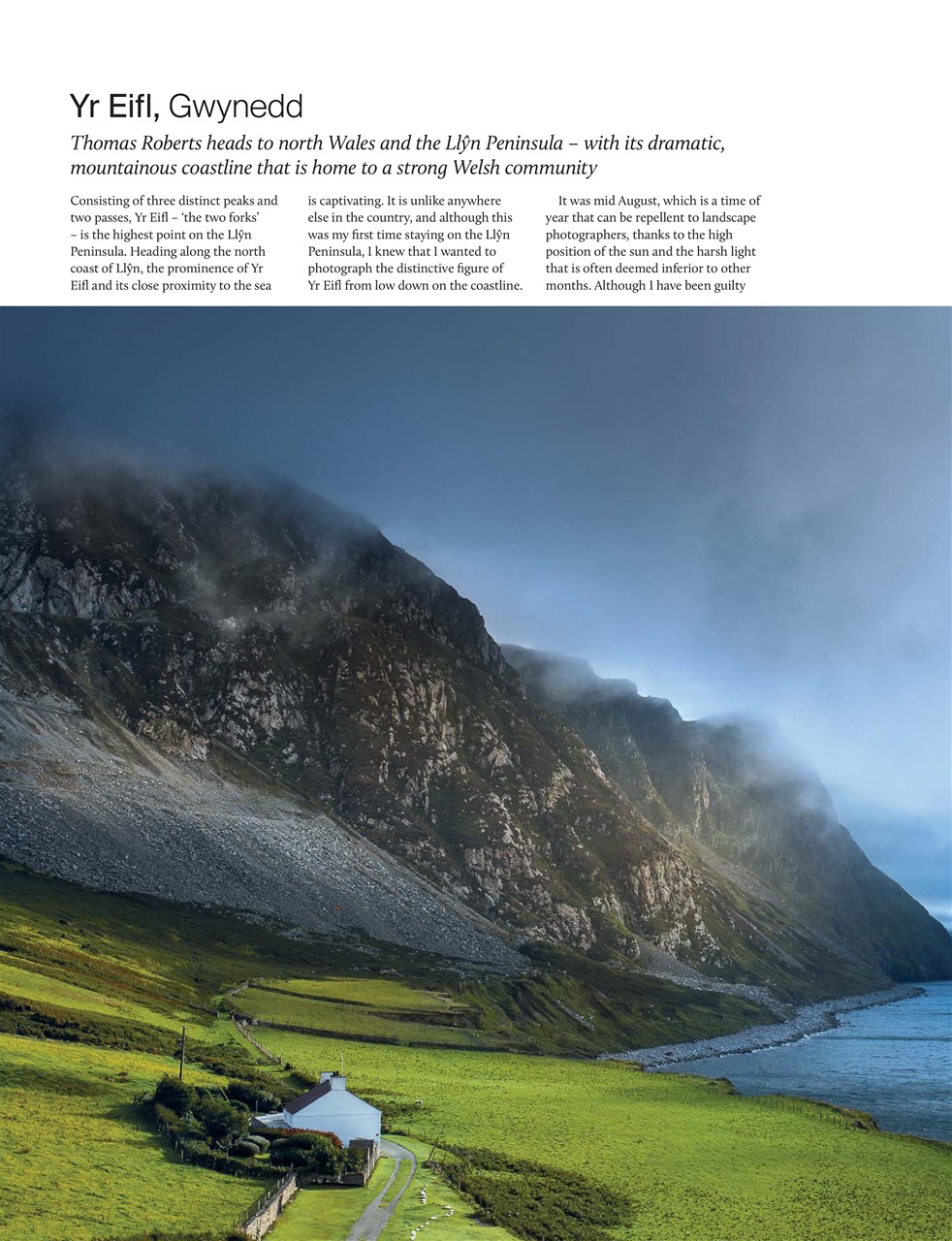 Yr Eifl, Gwynedd

Thomas Roberts heads to north Wales and the Llŷn Peninsula – with its dramatic, mountainous coastline that is home to a strong Welsh community

Consisting of three distinct peaks and two passes, Yr Eifl – 'the two forks' – is the highest point on the Llŷn Peninsula. Heading along the north coast of Llŷn, the prominence of Yr Eifl and its close proximity to the sea is captivating. It is unlike anywhere else in the country, and although this was my first time staying on the Llŷn Peninsula, I knew that I wanted to photograph the distinctive figure of Yr Eifl from low down on the coastline.

It was mid August, which is a time of year that can be repellent to landscape photographers, thanks to the high position of the sun and the harsh light that is often deemed inferior to other months. Although I have been guilty